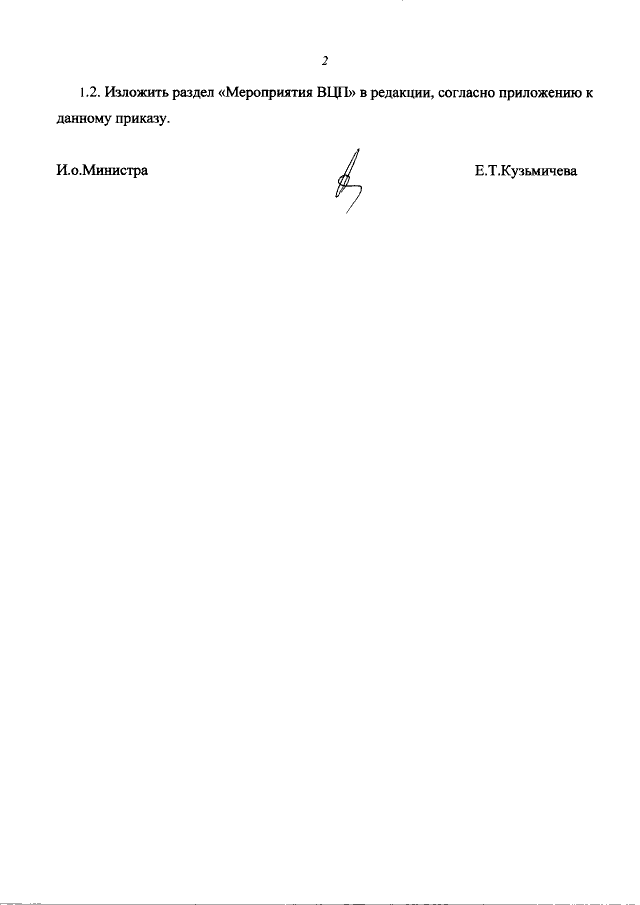 2

1.2. Изложить раздел «Мероприятия ВЦП» в редакции, согласно приложению к данному приказу.

И.о.Министра Е.Т.Кузьмичева